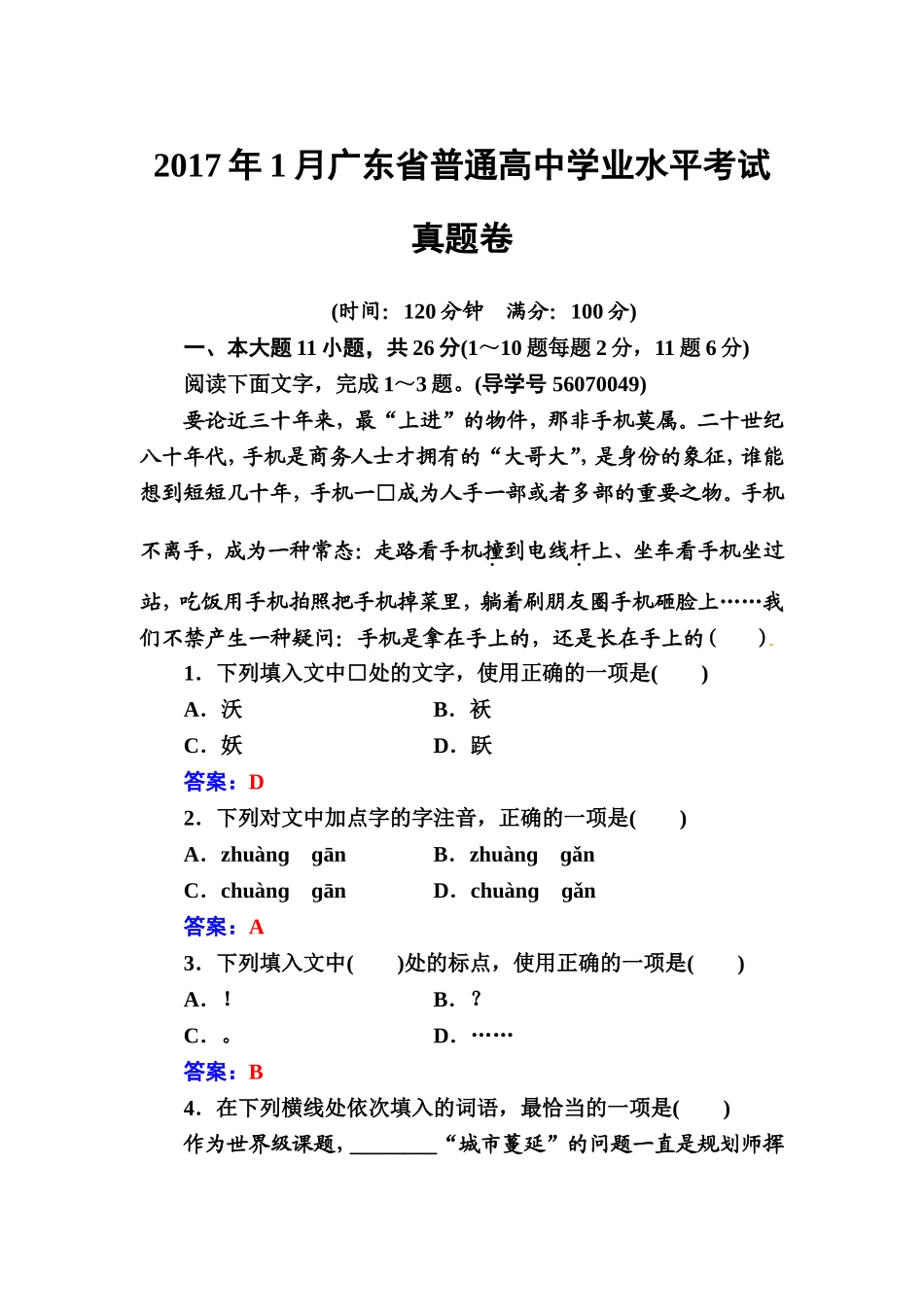 2017 年 1 月广东省普通高中学业水平考试

真题卷

(时间：120 分钟　满分：100 分)

一、本大题 11 小题，共 26 分(1～10 题每题 2 分，11 题 6 分)

阅读下面文字，完成 1～3 题。(导学号 56070049)

要论近三十年来，最“上进”的物件，那非手机莫属。二十世纪八十年代，手机是商务人士才拥有的“大哥大”，是身份的象征，谁能想到短短几十年，手机一□成为人手一部或者多部的重要之物。手机不离手，成为一种常态：走路看手机撞到电线杆上、坐车看手机坐过站，吃饭用手机拍照把手机掉菜里，躺着刷朋友圈手机砸脸上……我们不禁产生一种疑问：手机是拿在手上的，还是长在手上的(　)

1．下列填入文中□处的文字，使用正确的一项是(　　)

A．沃　　B．袄

C．妖　　D．跃

答案：D

2．下列对文中加点字的字注音，正确的一项是(　　)

A．zhuàng　gān　　B．zhuàng　gǎn

C．chuàng　gān　　D．chuàng　gǎn

答案：A

3．下列填入文中(　　)处的标点，使用正确的一项是(　　)

A．！　　B．？

C．。　　D．……

答案：B

4．在下列横线处依次填入的词语，最恰当的一项是(　　)

作为世界级课题，________“城市蔓延”的问题一直是规划师挥